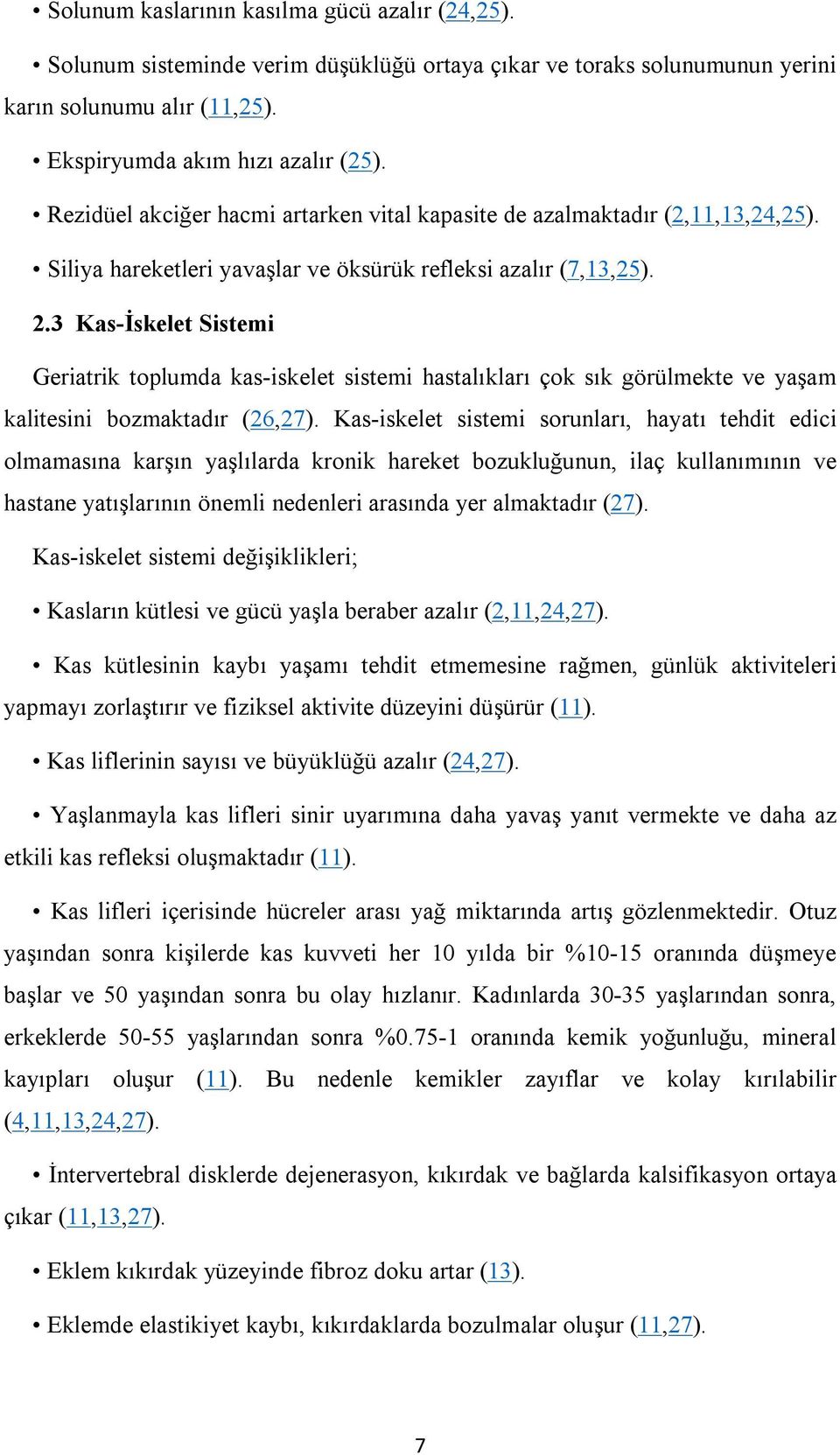 • Solunum kaslarının kasılma gücü azalır (24,25).

• Solunum sisteminde verim düşüklüğü ortaya çıkar ve toraks solunumunun yerini karın solunumu alır (11,25).

• Ekspiryumda akım hızı azalır (25).

• Rezidüel akciğer hacmi artarken vital kapasite de azalmaktadır (2,11,13,24,25).

• Siliya hareketleri yavaşlar ve öksürük refleksi azalır (7,13,25).

2.3 Kas-İskelet Sistemi

Geriatrik toplumda kas-iskelet sistemi hastalıkları çok sık görülmekte ve yaşam kalitesini bozmaktadır (26,27). Kas-iskelet sistemi sorunları, hayatı tehdit edici olmamasına karşın yaşlılarda kronik hareket bozukluğunun, ilaç kullanımının ve hastane yatışlarının önemli nedenleri arasında yer almaktadır (27).

Kas-iskelet sistemi değişiklikleri;

• Kasların kütlesi ve gücü yaşla beraber azalır (2,11,24,27).

• Kas kütlesinin kaybı yaşamı tehdit etmemesine rağmen, günlük aktiviteleri yapmayı zorlaştırır ve fiziksel aktivite düzeyini düşürür (11).

• Kas liflerinin sayısı ve büyüklüğü azalır (24,27).

• Yaşlanmayla kas lifleri sinir uyarımına daha yavaş yanıt vermekte ve daha az etkili kas refleksi oluşmaktadır (11).

• Kas lifleri içerisinde hücreler arası yağ miktarında artış gözlenmektedir. Otuz yaşından sonra kişilerde kas kuvveti her 10 yılda bir %10-15 oranında düşmeye başlar ve 50 yaşından sonra bu olay hızlanır. Kadınlarda 30-35 yaşlarından sonra, erkeklerde 50-55 yaşlarından sonra %0.75-1 oranında kemik yoğunluğu, mineral kayıpları oluşur (11). Bu nedenle kemikler zayıflar ve kolay kırılabilir (4,11,13,24,27).

• İntervertebral disklerde dejenerasyon, kıkırdak ve bağlarda kalsifikasyon ortaya çıkar (11,13,27).

• Eklem kıkırdak yüzeyinde fibroz doku artar (13).

• Eklemde elastikiyet kaybı, kıkırdaklarda bozulmalar oluşur (11,27).

7